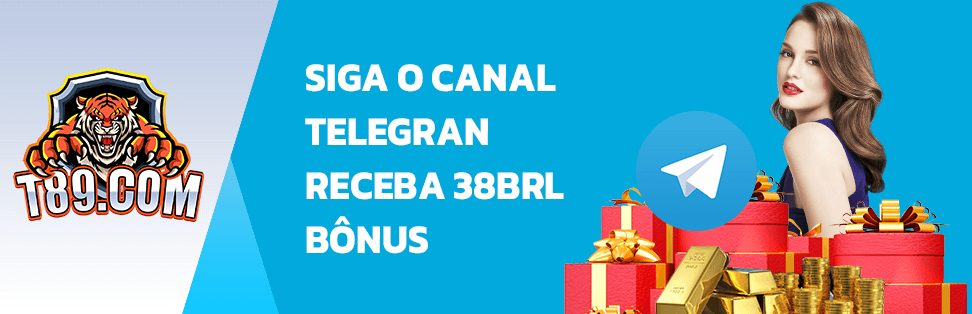 T89.COM

SIGA O CANAL TELEGRAN RECEBA 38BRL BÔNUS